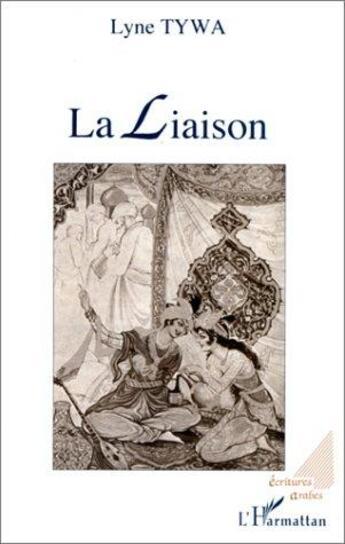 Lyne TYWA

La Liaison

écritures arabes

L'Harmattan